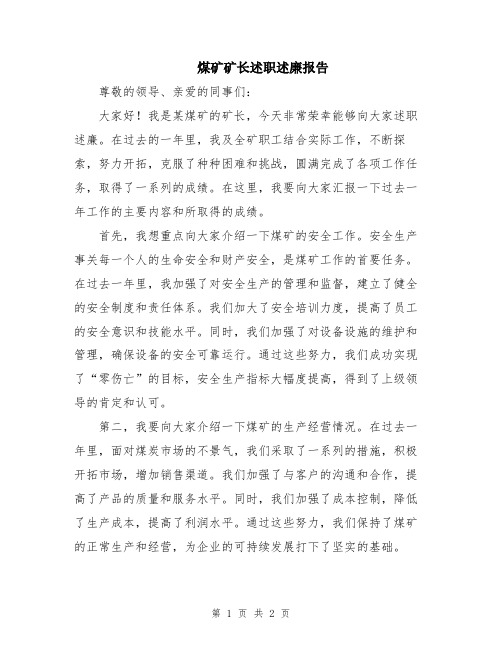 煤矿矿长述职述廉报告

尊敬的领导、亲爱的同事们：

大家好！我是某煤矿的矿长，今天非常荣幸能够向大家述职述廉。在过去的一年里，我及全矿职工结合实际工作，不断探索，努力开拓，克服了种种困难和挑战，圆满完成了各项工作任务，取得了一系列的成绩。在这里，我要向大家汇报一下过去一年工作的主要内容和所取得的成绩。

首先，我想重点向大家介绍一下煤矿的安全工作。安全生产事关每一个人的生命安全和财产安全，是煤矿工作的首要任务。在过去一年里，我加强了对安全生产的管理和监督，建立了健全的安全制度和责任体系。我们加大了安全培训力度，提高了员工的安全意识和技能水平。同时，我们加强了对设备设施的维护和管理，确保设备的安全可靠运行。通过这些努力，我们成功实现了“零伤亡”的目标，安全生产指标大幅度提高，得到了上级领导的肯定和认可。

第二，我要向大家介绍一下煤矿的生产经营情况。在过去一年里，面对煤炭市场的不景气，我们采取了一系列的措施，积极开拓市场，增加销售渠道。我们加强了与客户的沟通和合作，提高了产品的质量和服务水平。同时，我们加强了成本控制，降低了生产成本，提高了利润水平。通过这些努力，我们保持了煤矿的正常生产和经营，为企业的可持续发展打下了坚实的基础。

第 1 页 共 2 页